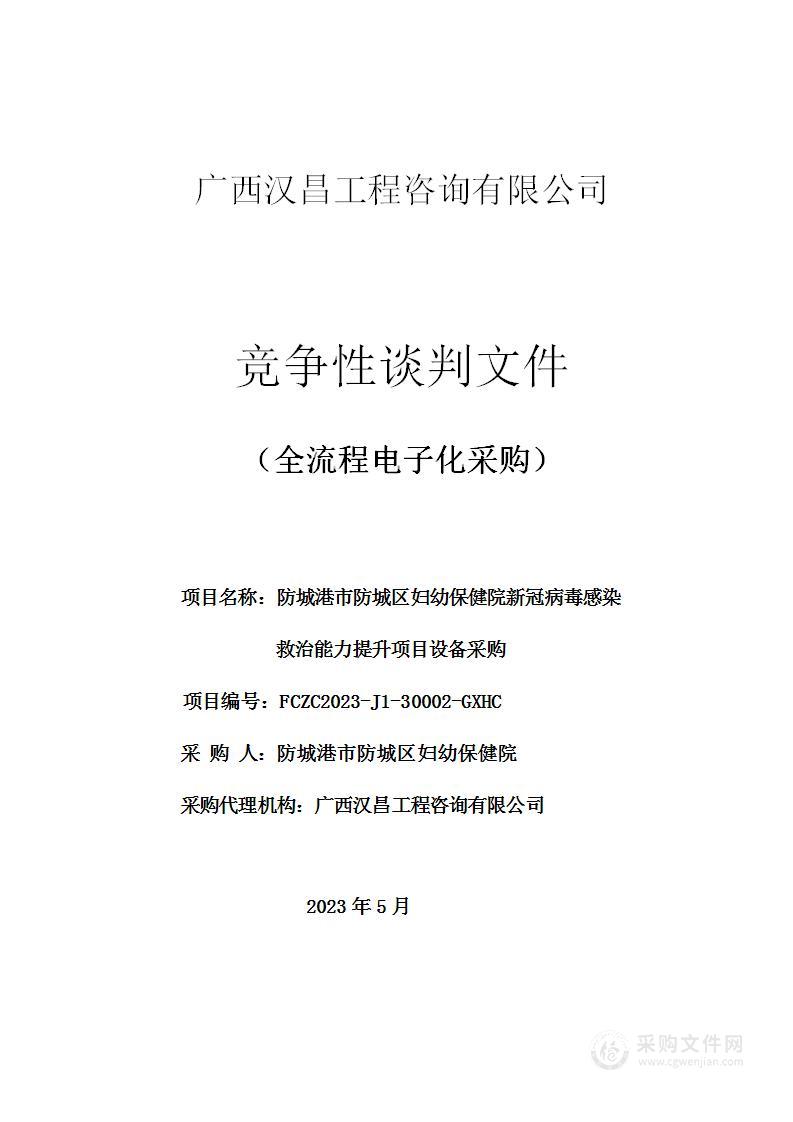 广西汉昌工程咨询有限公司

竞争性谈判文件

（全流程电子化采购）

项目名称：防城港市防城区妇幼保健院新冠病毒感染救治能力提升项目设备采购

项目编号：FCZC2023-J1-30002-GXHC

采 购 人：防城港市防城区妇幼保健院

采购代理机构：广西汉昌工程咨询有限公司

2023 年 5 月

采购文件网
www.cgwenjian.com